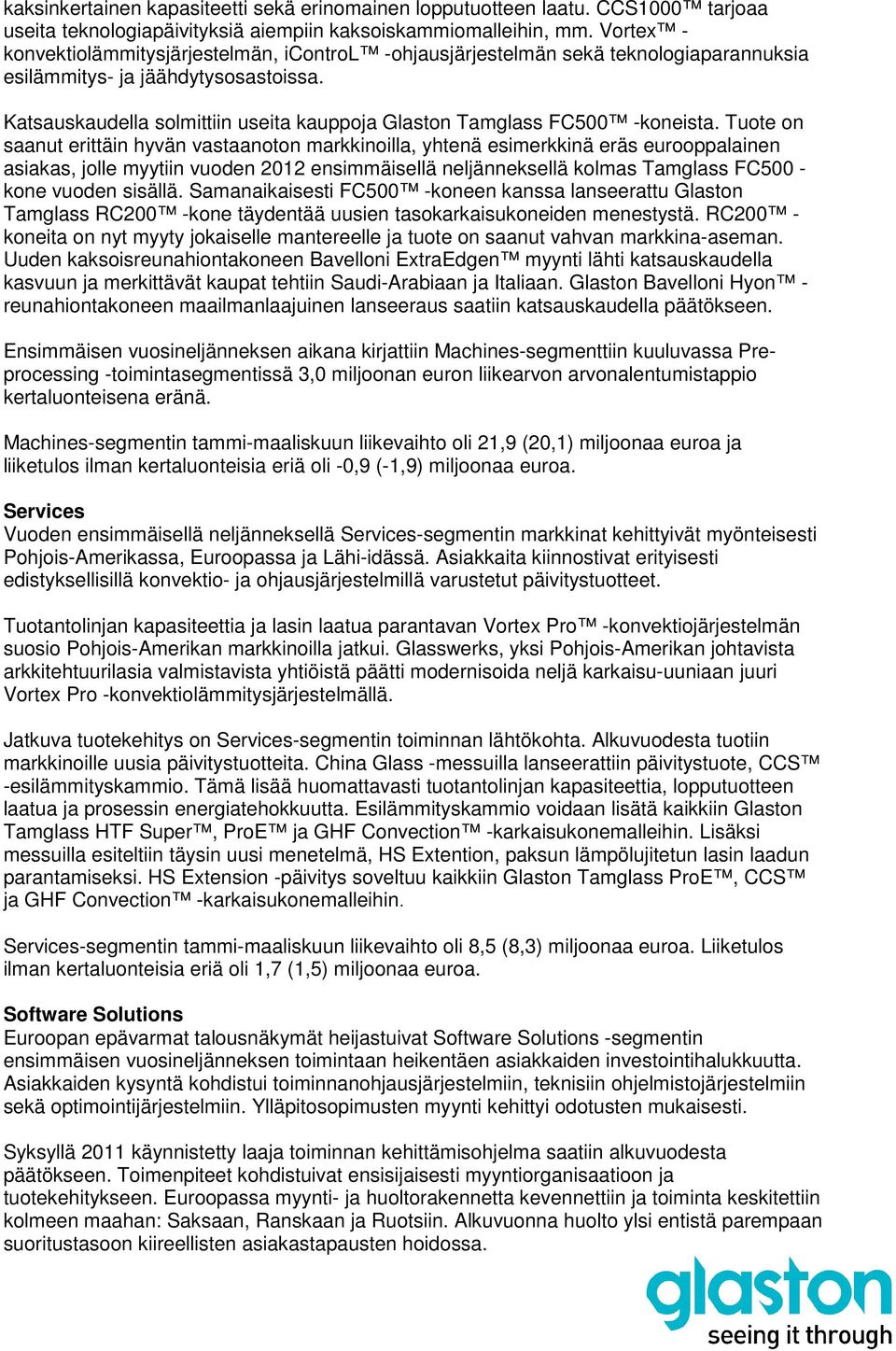 kaksinkertainen kapasiteetti sekä erinomainen lopputuotteen laatu. CCS1000™ tarjoaa useita teknologiapäivityksiä aiempiin kaksoiskammiomalleihin, mm. Vortex™ -konvektiolämmitysjärjestelmän, iControL™ -ohjausjärjestelmän sekä teknologiaparannuksia esilämmitys- ja jäähdytysosastoissa.

Katsauskaudella solmittiin useita kauppoja Glaston Tamglass FC500™ -koneista. Tuote on saanut erittäin hyvän vastaanoton markkinoilla, yhtenä esimerkkinä eräs eurooppalainen asiakas, jolle myytiin vuoden 2012 ensimmäisellä neljänneksellä kolmas Tamglass FC500 -kone vuoden sisällä. Samanaikaisesti FC500™ -koneen kanssa lanseerattu Glaston Tamglass RC200™ -kone täydentää uusien tasokarkaisukoneiden menestystä. RC200™ -koneita on nyt myyty jokaiselle mantereelle ja tuote on saanut vahvan markkina-aseman. Uuden kaksoisreunahiontakoneen Bavelloni ExtraEdgen™ myynti lähti katsauskaudella kasvuun ja merkittävät kaupat tehtiin Saudi-Arabiaan ja Italiaan. Glaston Bavelloni Hyon™ -reunahiontakoneen maailmanlaajuinen lanseeraus saatiin katsauskaudella päätökseen.

Ensimmäisen vuosineljänneksen aikana kirjattiin Machines-segmenttiin kuuluvassa Pre-processing -toimintasegmentissä 3,0 miljoonan euron liikearvon arvonalentumistappio kertaluonteisena eränä.

Machines-segmentin tammi-maaliskuun liikevaihto oli 21,9 (20,1) miljoonaa euroa ja liiketulos ilman kertaluonteisia eriä oli -0,9 (-1,9) miljoonaa euroa.

Services
Vuoden ensimmäisellä neljänneksellä Services-segmentin markkinat kehittyivät myönteisesti Pohjois-Amerikassa, Euroopassa ja Lähi-idässä. Asiakkaita kiinnostivat erityisesti edistyksellisillä konvektio- ja ohjausjärjestelmillä varustetut päivitystuotteet.

Tuotantolinjan kapasiteettia ja lasin laatua parantavan Vortex Pro™ -konvektiojärjestelmän suosio Pohjois-Amerikan markkinoilla jatkui. Glasswerks, yksi Pohjois-Amerikan johtavista arkkitehtuurilasia valmistavista yhtiöistä päätti modernisoida neljä karkaisu-uuniaan juuri Vortex Pro -konvektiolämmitysjärjestelmällä.

Jatkuva tuotekehitys on Services-segmentin toiminnan lähtökohta. Alkuvuodesta tuotiin markkinoille uusia päivitystuotteita. China Glass -messuilla lanseerattiin päivitystuote, CCS™ -esilämmityskammio. Tämä lisää huomattavasti tuotantolinjan kapasiteettia, lopputuotteen laatua ja prosessin energiatehokkuutta. Esilämmityskammio voidaan lisätä kaikkiin Glaston Tamglass HTF Super™, ProE™ ja GHF Convection™ -karkaisukonemalleihin. Lisäksi messuilla esiteltiin täysin uusi menetelmä, HS Extention, paksun lämpölujitetun lasin laadun parantamiseksi. HS Extension -päivitys soveltuu kaikkiin Glaston Tamglass ProE™, CCS™ ja GHF Convection™ -karkaisukonemalleihin.

Services-segmentin tammi-maaliskuun liikevaihto oli 8,5 (8,3) miljoonaa euroa. Liiketulos ilman kertaluonteisia eriä oli 1,7 (1,5) miljoonaa euroa.

Software Solutions
Euroopan epävarmat talousnäkymät heijastuivat Software Solutions -segmentin ensimmäisen vuosineljänneksen toimintaan heikentäen asiakkaiden investointihalukkuutta. Asiakkaiden kysyntä kohdistui toiminnanohjausjärjestelmiin, teknisiin ohjelmistojärjestelmiin sekä optimointijärjestelmiin. Ylläpitosopimusten myynti kehittyi odotusten mukaisesti.

Syksyllä 2011 käynnistetty laaja toiminnan kehittämisohjelma saatiin alkuvuodesta päätökseen. Toimenpiteet kohdistuivat ensisijaisesti myyntiorganisaatioon ja tuotekehitykseen. Euroopassa myynti- ja huoltorakennetta kevennettiin ja toiminta keskitettiin kolmeen maahan: Saksaan, Ranskaan ja Ruotsiin. Alkuvuonna huolto ylsi entistä parempaan suoritustasoon kiireellisten asiakastapausten hoidossa.

glaston
seeing it through